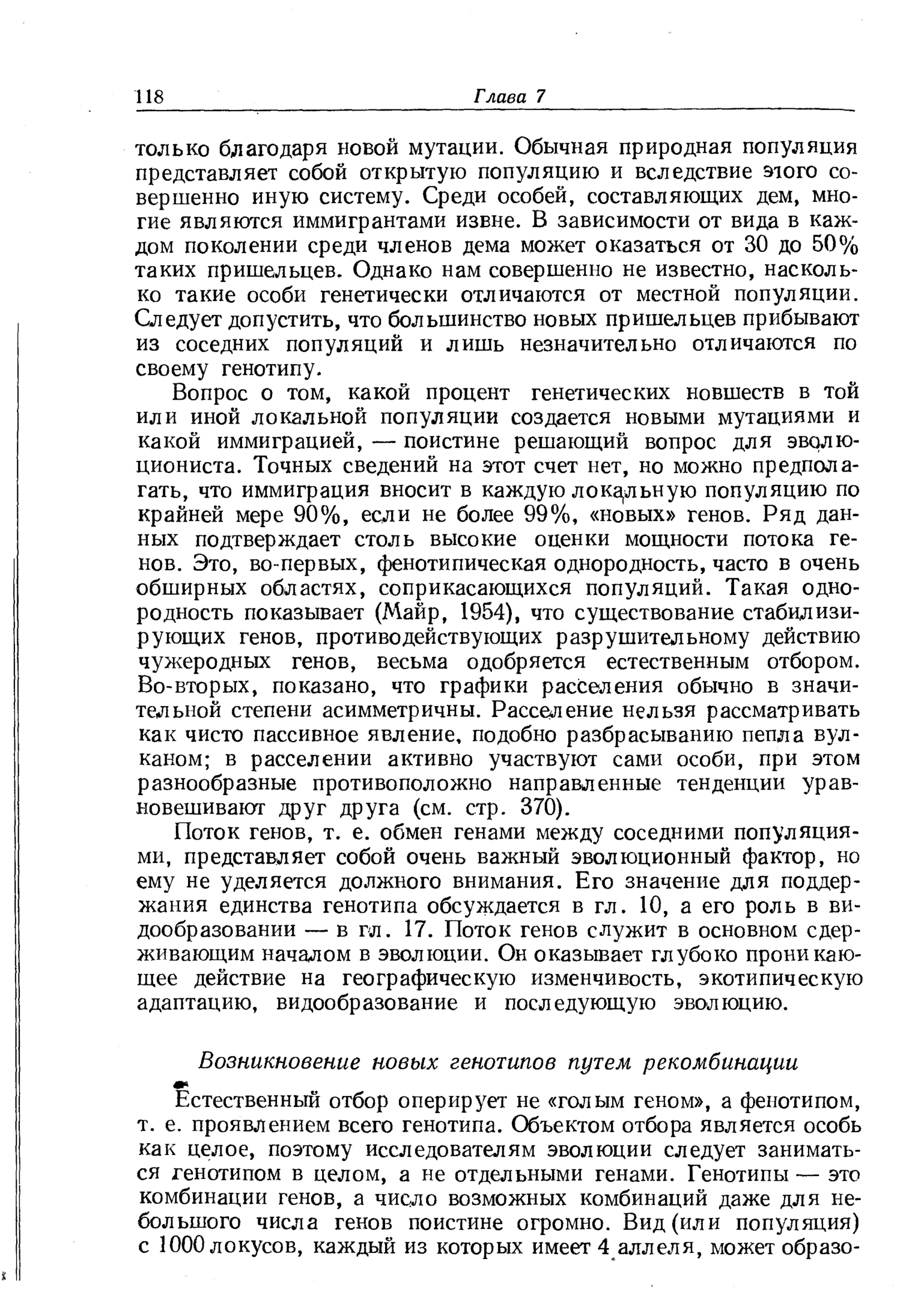 118 Глава 7

только благодаря новой мутации. Обычная природная популяция представляет собой открытую популяцию и вследствие этого совершенно иную систему. Среди особей, составляющих дем, многие являются иммигрантами извне. В зависимости от вида в каждом поколении среди членов дема может оказаться от 30 до 50% таких пришельцев. Однако нам совершенно не известно, насколько такие особи генетически отличаются от местной популяции. Следует допустить, что большинство новых пришельцев прибывают из соседних популяций и лишь незначительно отличаются по своему генотипу.

Вопрос о том, какой процент генетических новшеств в той или иной локальной популяции создается новыми мутациями и какой иммиграцией, — поистине решающий вопрос для эволюциониста. Точных сведений на этот счет нет, но можно предполагать, что иммиграция вносит в каждую локальную популяцию по крайней мере 90%, если не более 99%, «новых» генов. Ряд данных подтверждает столь высокие оценки мощности потока генов. Это, во-первых, фенотипическая однородность, часто в очень обширных областях, соприкасающихся популяций. Такая однородность показывает (Майр, 1954), что существование стабилизирующих генов, противодействующих разрушительному действию чужеродных генов, весьма одобряется естественным отбором. Во-вторых, показано, что графики расселения обычно в значительной степени асимметричны. Расселение нельзя рассматривать как чисто пассивное явление, подобно разбрасыванию пепла вулканом; в расселении активно участвуют сами особи, при этом разнообразные противоположно направленные тенденции уравновешивают друг друга (см. стр. 370).

Поток генов, т. е. обмен генами между соседними популяциями, представляет собой очень важный эволюционный фактор, но ему не уделяется должного внимания. Его значение для поддержания единства генотипа обсуждается в гл. 10, а его роль в видообразовании — в гл. 17. Поток генов служит в основном сдерживающим началом в эволюции. Он оказывает глубоко проникающее действие на географическую изменчивость, экотипическую адаптацию, видообразование и последующую эволюцию.

Возникновение новых генотипов путем рекомбинации

Естественный отбор оперирует не «голым геном», а фенотипом, т. е. проявлением всего генотипа. Объектом отбора является особь как целое, поэтому исследователям эволюции следует заниматься генотипом в целом, а не отдельными генами. Генотипы — это комбинации генов, а число возможных комбинаций даже для небольшого числа генов поистине огромно. Вид (или популяция) с 1000 локусов, каждый из которых имеет 4 аллеля, может образо-